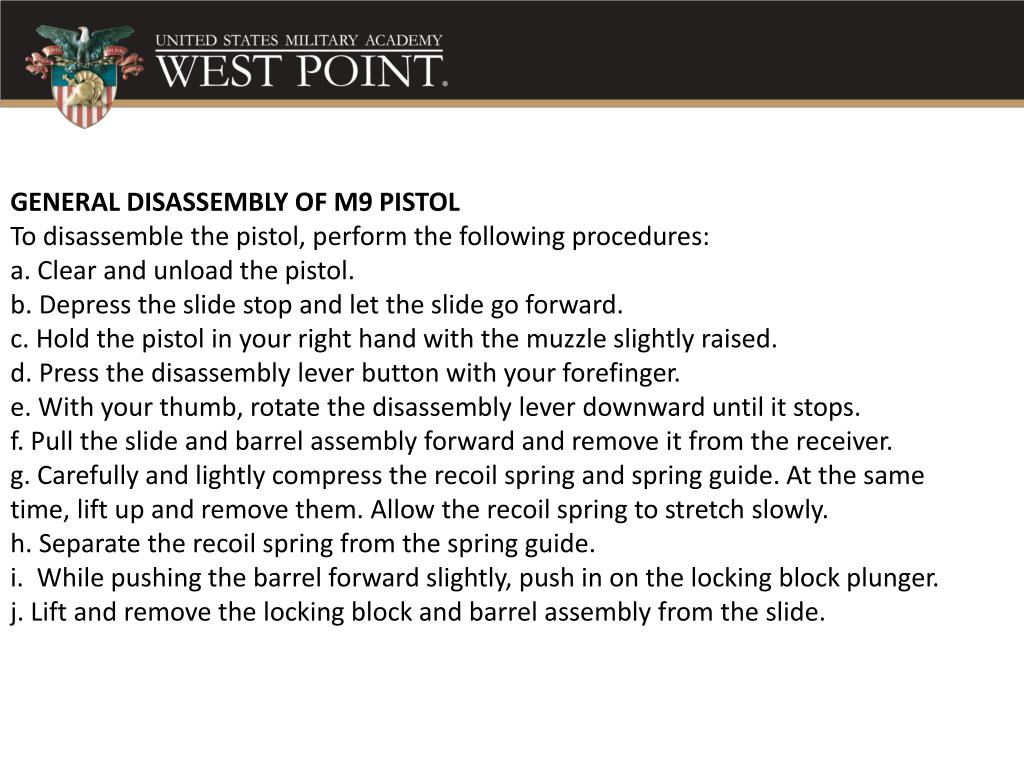 UNITED STATES MILITARY ACADEMY
WEST POINT.

GENERAL DISASSEMBLY OF M9 PISTOL
To disassemble the pistol, perform the following procedures:
a. Clear and unload the pistol.
b. Depress the slide stop and let the slide go forward.
c. Hold the pistol in your right hand with the muzzle slightly raised.
d. Press the disassembly lever button with your forefinger.
e. With your thumb, rotate the disassembly lever downward until it stops.
f. Pull the slide and barrel assembly forward and remove it from the receiver.
g. Carefully and lightly compress the recoil spring and spring guide. At the same time, lift up and remove them. Allow the recoil spring to stretch slowly.
h. Separate the recoil spring from the spring guide.
i. While pushing the barrel forward slightly, push in on the locking block plunger.
j. Lift and remove the locking block and barrel assembly from the slide.